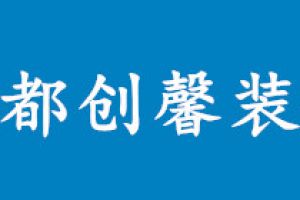 都创馨装